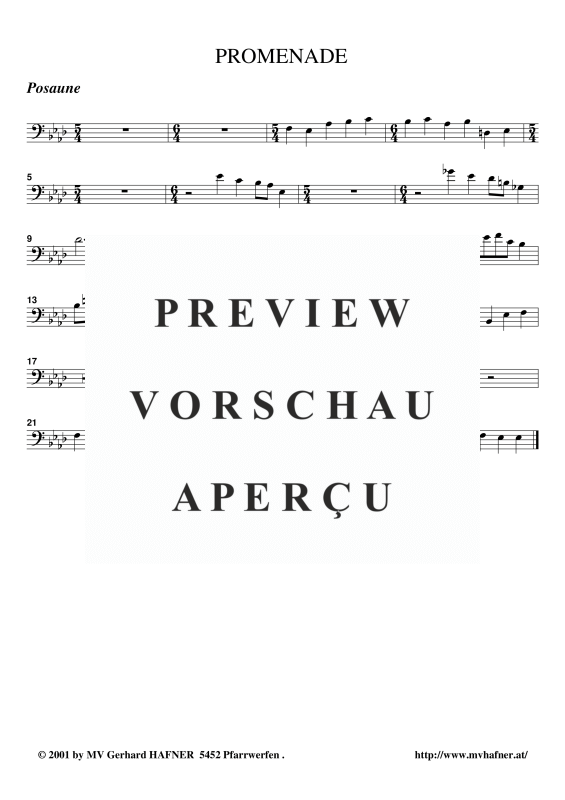 PROMENADE

Posaune

5

9

13

17

21

PREVIEW

VORSCHAU

APERÇU

© 2001 by MV Gerhard HAFNER 5452 Pfarrwerfen .

http://www.mvhafner.at/